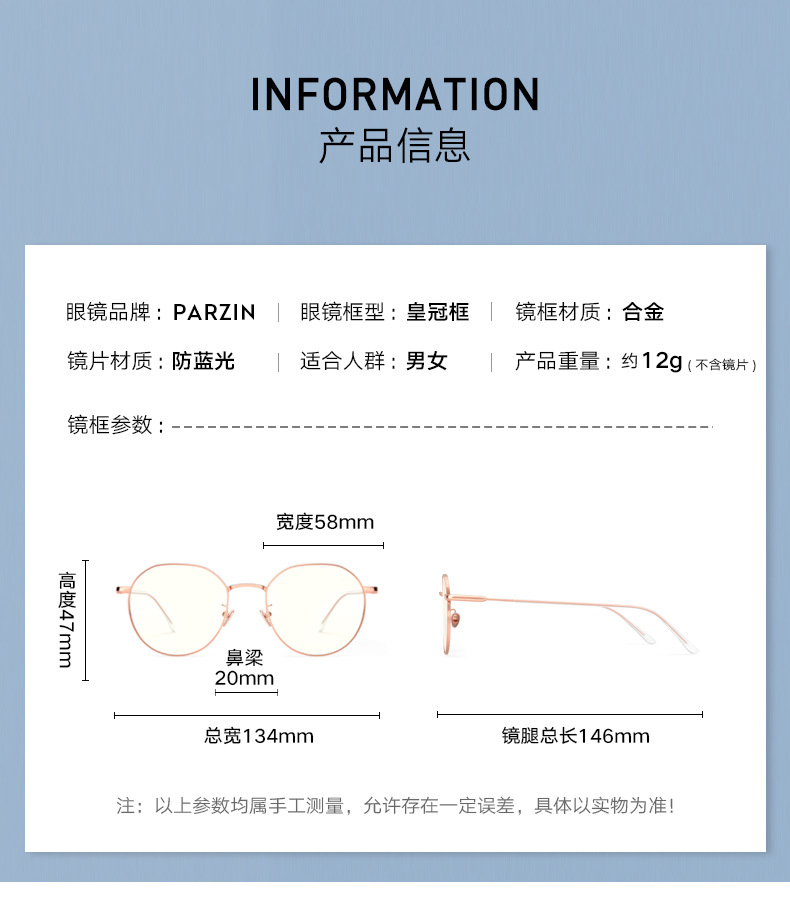 INFORMATION
产品信息

眼镜品牌：PARZIN | 眼镜框型：皇冠框 | 镜框材质：合金

镜片材质：防蓝光 | 适合人群：男女 | 产品重量：约12g（不含镜片）

镜框参数：

宽度58mm

高度47mm

鼻梁
20mm

总宽134mm

镜腿总长146mm

注：以上参数均属手工测量，允许存在一定误差，具体以实物为准！